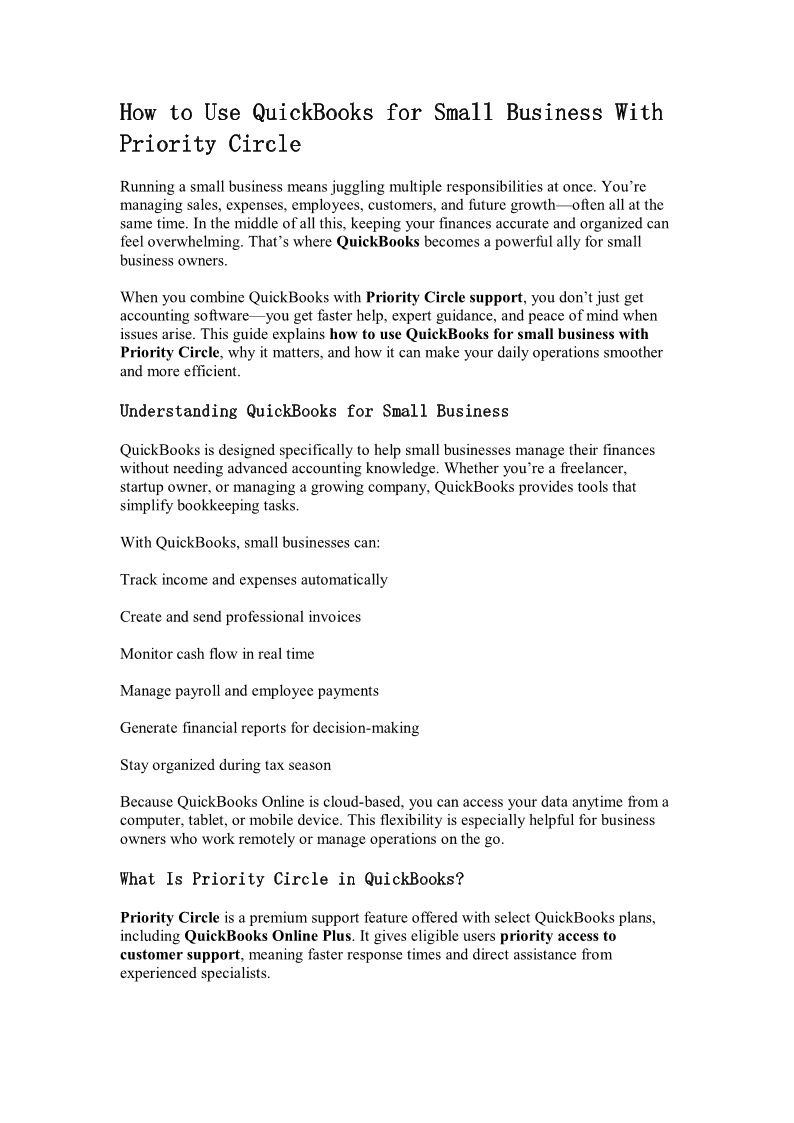 How to Use QuickBooks for Small Business With Priority Circle

Running a small business means juggling multiple responsibilities at once. You're managing sales, expenses, employees, customers, and future growth—often all at the same time. In the middle of all this, keeping your finances accurate and organized can feel overwhelming. That's where QuickBooks becomes a powerful ally for small business owners.

When you combine QuickBooks with Priority Circle support, you don't just get accounting software—you get faster help, expert guidance, and peace of mind when issues arise. This guide explains how to use QuickBooks for small business with Priority Circle, why it matters, and how it can make your daily operations smoother and more efficient.

Understanding QuickBooks for Small Business

QuickBooks is designed specifically to help small businesses manage their finances without needing advanced accounting knowledge. Whether you're a freelancer, startup owner, or managing a growing company, QuickBooks provides tools that simplify bookkeeping tasks.

With QuickBooks, small businesses can:

Track income and expenses automatically

Create and send professional invoices

Monitor cash flow in real time

Manage payroll and employee payments

Generate financial reports for decision-making

Stay organized during tax season

Because QuickBooks Online is cloud-based, you can access your data anytime from a computer, tablet, or mobile device. This flexibility is especially helpful for business owners who work remotely or manage operations on the go.

What Is Priority Circle in QuickBooks?

Priority Circle is a premium support feature offered with select QuickBooks plans, including QuickBooks Online Plus. It gives eligible users priority access to customer support, meaning faster response times and direct assistance from experienced specialists.